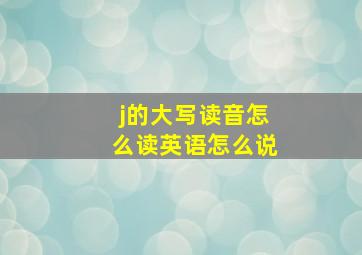 j的大写读音怎么读英语怎么说